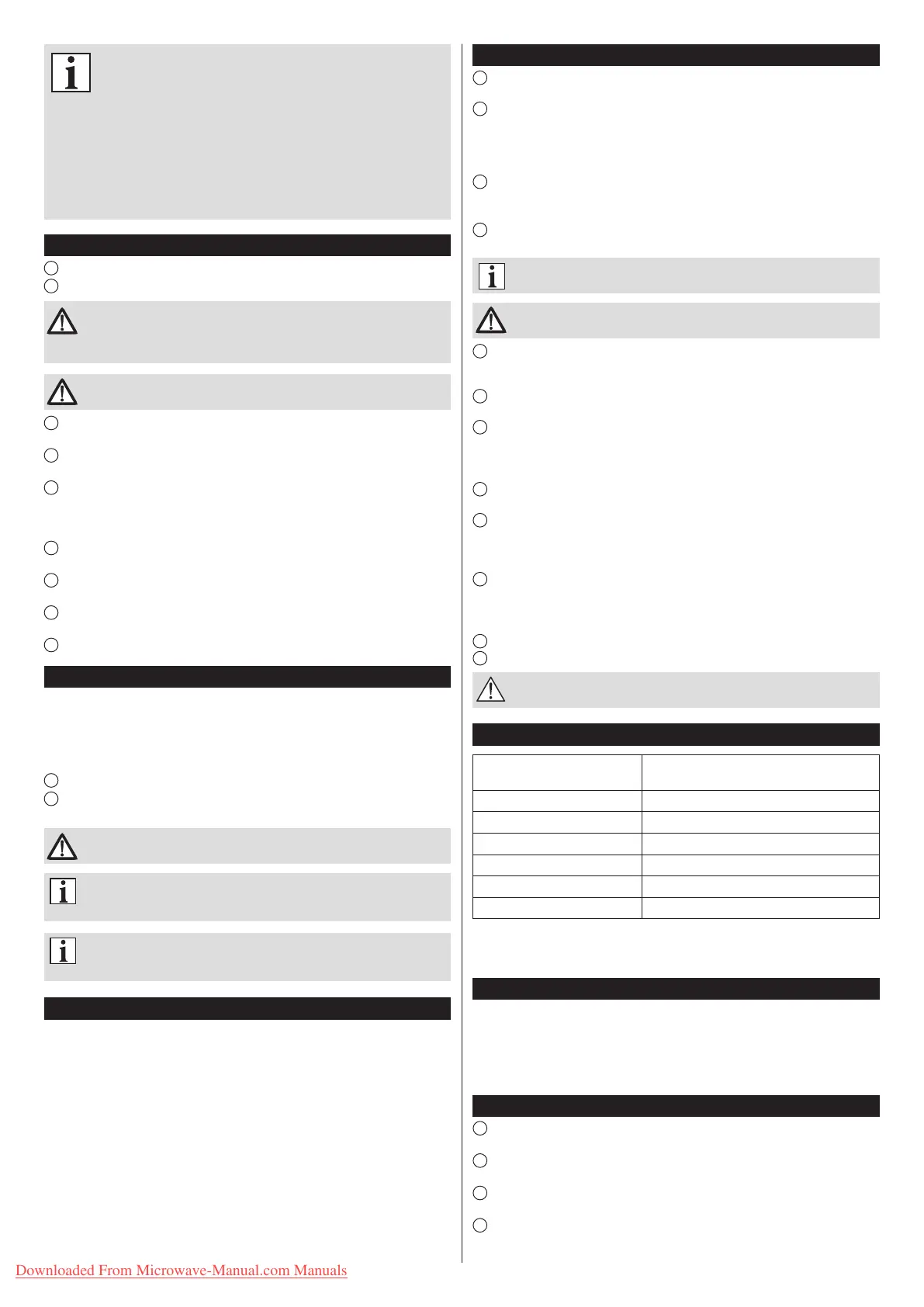 Downloaded From Microwave-Manual.com Manuals